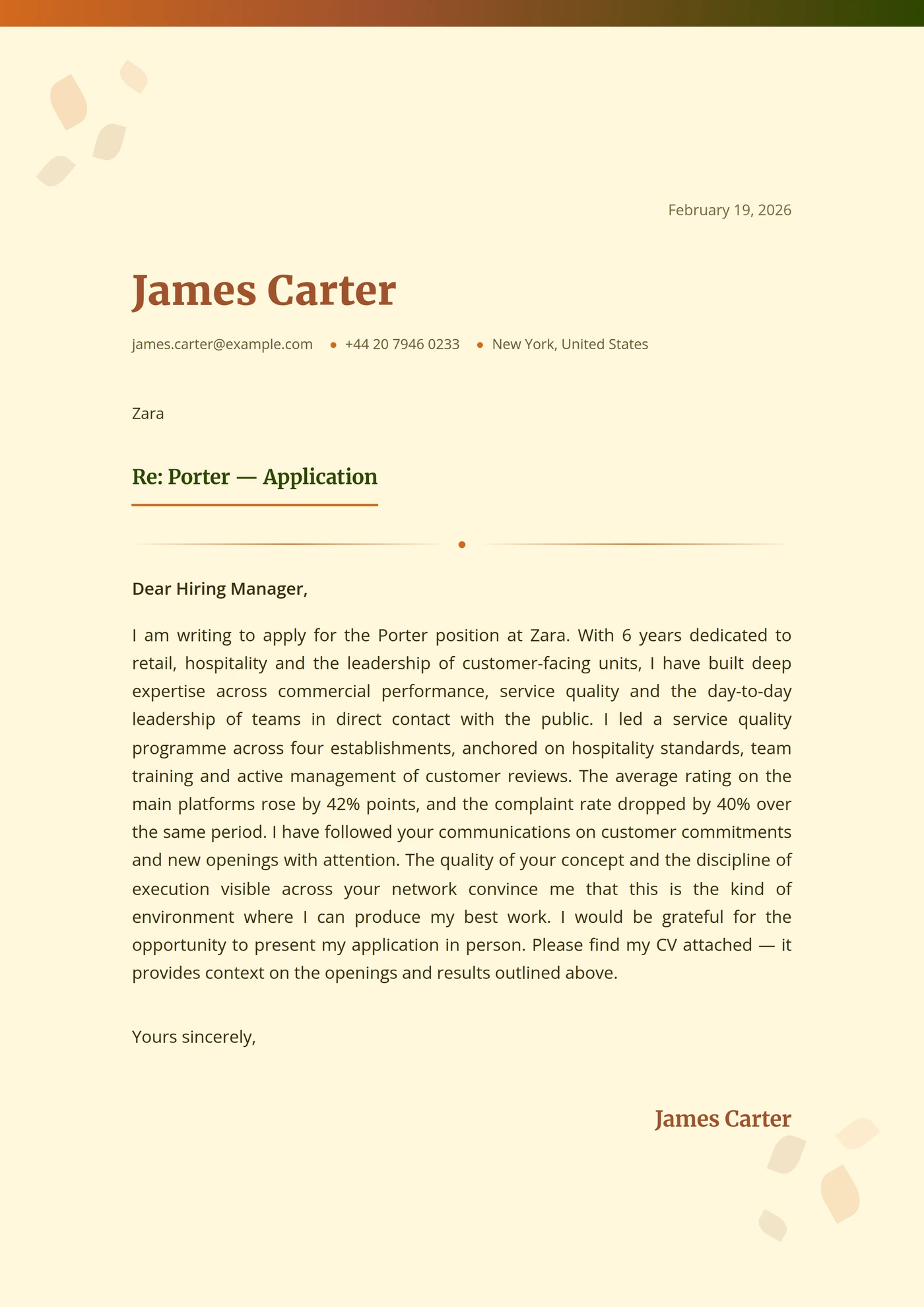 February 19, 2026

James Carter

james.carter@example.com • +44 20 7946 0233 • New York, United States

Zara

Re: Porter — Application

Dear Hiring Manager,

I am writing to apply for the Porter position at Zara. With 6 years dedicated to retail, hospitality and the leadership of customer-facing units, I have built deep expertise across commercial performance, service quality and the day-to-day leadership of teams in direct contact with the public. I led a service quality programme across four establishments, anchored on hospitality standards, team training and active management of customer reviews. The average rating on the main platforms rose by 42% points, and the complaint rate dropped by 40% over the same period. I have followed your communications on customer commitments and new openings with attention. The quality of your concept and the discipline of execution visible across your network convince me that this is the kind of environment where I can produce my best work. I would be grateful for the opportunity to present my application in person. Please find my CV attached — it provides context on the openings and results outlined above.

Yours sincerely,

James Carter